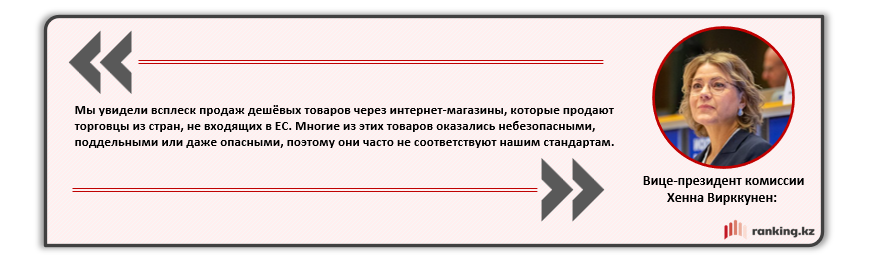 Мы увидели всплеск продаж дешёвых товаров через интернет-магазины, которые продают торговцы из стран, не входящих в ЕС. Многие из этих товаров оказались небезопасными, поддельными или даже опасными, поэтому они часто не соответствуют нашим стандартам.

Вице-президент комиссии Хенна Вирккунен:

ranking.kz